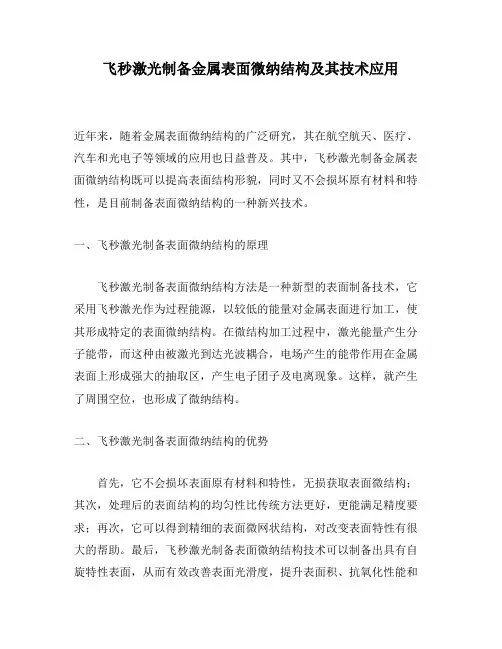 飞秒激光制备金属表面微纳结构及其技术应用

近年来，随着金属表面微纳结构的广泛研究，其在航空航天、医疗、汽车和光电子等领域的应用也日益普及。其中，飞秒激光制备金属表面微纳结构既可以提高表面结构形貌，同时又不会损坏原有材料和特性，是目前制备表面微纳结构的一种新兴技术。

一、飞秒激光制备表面微纳结构的原理

飞秒激光制备表面微纳结构方法是一种新型的表面制备技术，它采用飞秒激光作为过程能源，以较低的能量对金属表面进行加工，使其形成特定的表面微纳结构。在微结构加工过程中，激光能量产生分子能带，而这种由被激光到达光波耦合，电场产生的能带作用在金属表面上形成强大的抽取区，产生电子团子及电离现象。这样，就产生了周围空位，也形成了微纳结构。

二、飞秒激光制备表面微纳结构的优势

首先，它不会损坏表面原有材料和特性，无损获取表面微结构；其次，处理后的表面结构的均匀性比传统方法更好，更能满足精度要求；再次，它可以得到精细的表面微网状结构，对改变表面特性有很大的帮助。最后，飞秒激光制备表面微纳结构技术可以制备出具有自旋特性表面，从而有效改善表面光滑度，提升表面积、抗氧化性能和